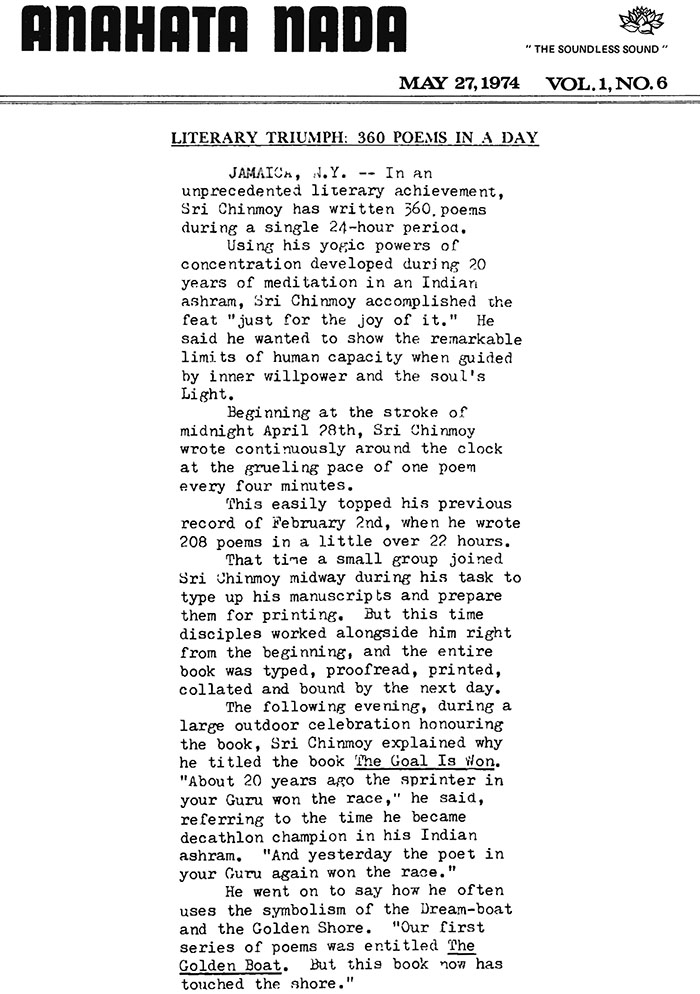 ANAHATA NADA

" THE SOUNDLESS SOUND "

MAY 27, 1974 VOL. 1, NO. 6

LITERARY TRIUMPH: 360 POEMS IN A DAY

JAMAICA, N.Y. -- In an unprecedented literary achievement, Sri Chinmoy has written 360 poems during a single 24-hour period.

Using his yogic powers of concentration developed during 20 years of meditation in an Indian ashram, Sri Chinmoy accomplished the feat "just for the joy of it." He said he wanted to show the remarkable limits of human capacity when guided by inner willpower and the soul's Light.

Beginning at the stroke of midnight April 28th, Sri Chinmoy wrote continuously around the clock at the grueling pace of one poem every four minutes.

This easily topped his previous record of February 2nd, when he wrote 208 poems in a little over 22 hours.

That time a small group joined Sri Chinmoy midway during his task to type up his manuscripts and prepare them for printing. But this time disciples worked alongside him right from the beginning, and the entire book was typed, proofread, printed, collated and bound by the next day.

The following evening, during a large outdoor celebration honouring the book, Sri Chinmoy explained why he titled the book The Goal Is Won. "About 20 years ago the sprinter in your Guru won the race," he said, referring to the time he became decathlon champion in his Indian ashram. "And yesterday the poet in your Guru again won the race."

He went on to say how he often uses the symbolism of the Dream-boat and the Golden Shore. "Our first series of poems was entitled The Golden Boat. But this book now has touched the shore."